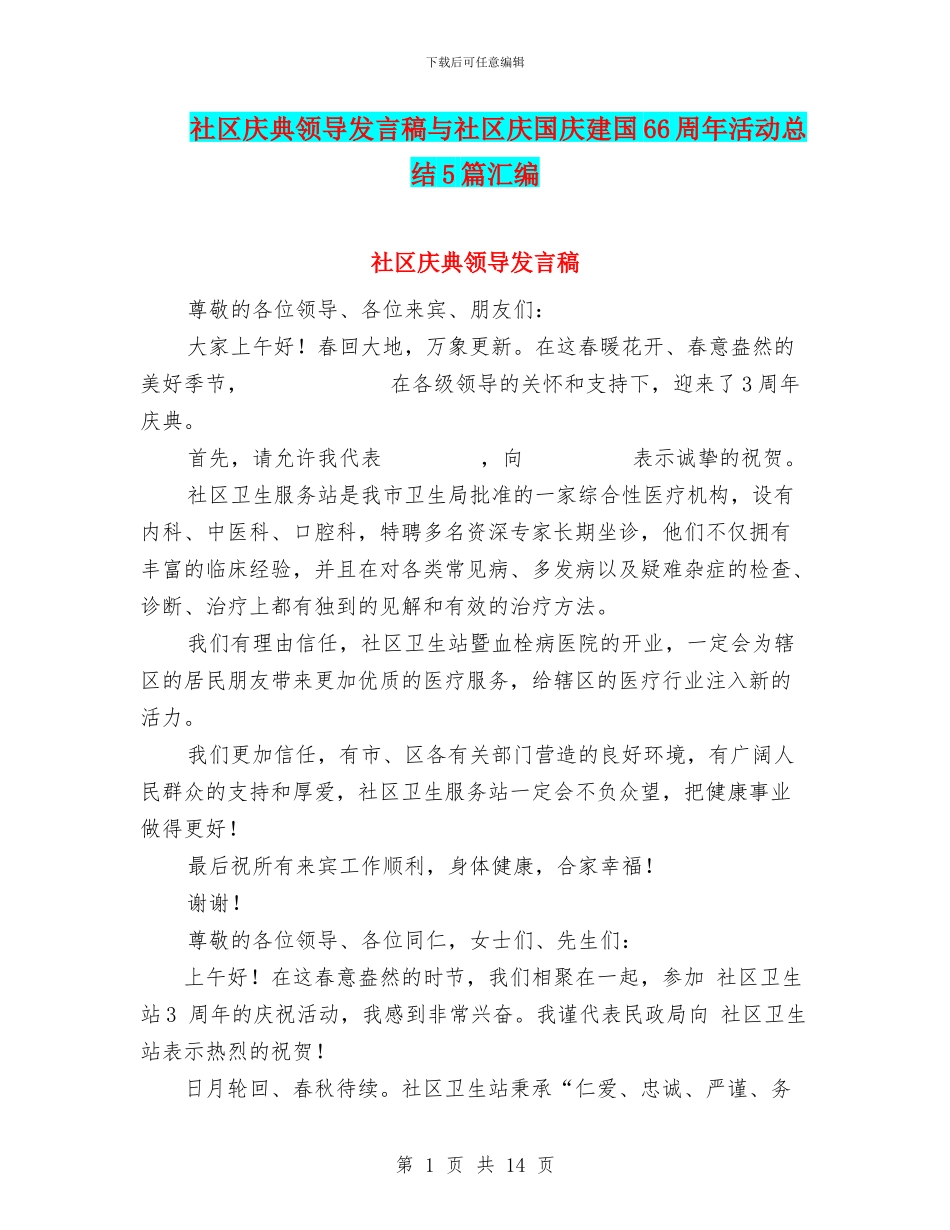 下载后可任意编辑

社区庆典领导发言稿与社区庆国庆建国66周年活动总结5篇汇编

社区庆典领导发言稿

尊敬的各位领导、各位来宾、朋友们：

大家上午好！春回大地，万象更新。在这春暖花开、春意盎然的美好季节，　　　　　在各级领导的关怀和支持下，迎来了3周年庆典。

首先，请允许我代表　　　　，向　　　　表示诚挚的祝贺。

社区卫生服务站是我市卫生局批准的一家综合性医疗机构，设有内科、中医科、口腔科，特聘多名资深专家长期坐诊，他们不仅拥有丰富的临床经验，并且在对各类常见病、多发病以及疑难杂症的检查、诊断、治疗上都有独到的见解和有效的治疗方法。

我们有理由信任，社区卫生站暨血栓病医院的开业，一定会为辖区的居民朋友带来更加优质的医疗服务，给辖区的医疗行业注入新的活力。

我们更加信任，有市、区各有关部门营造的良好环境，有广阔人民群众的支持和厚爱，社区卫生服务站一定会不负众望，把健康事业做得更好！

最后祝所有来宾工作顺利，身体健康，合家幸福！

谢谢！

尊敬的各位领导、各位同仁，女士们、先生们：

上午好！在这春意盎然的时节，我们相聚在一起，参加 社区卫生站3 周年的庆祝活动，我感到非常兴奋。我谨代表民政局向 社区卫生站表示热烈的祝贺！

日月轮回、春秋待续。社区卫生站秉承“仁爱、忠诚、严谨、务

第 1 页 共 14 页